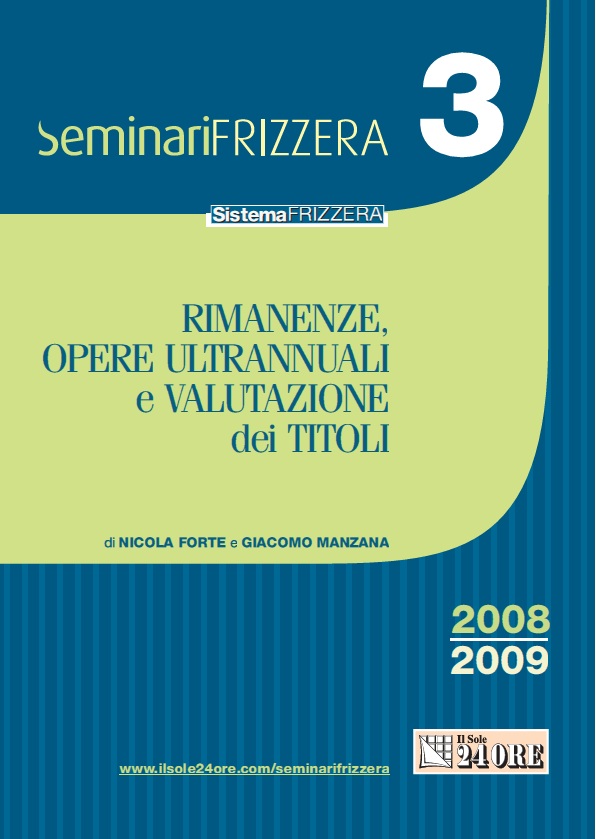 SeminariFRIZZERA 3

SistemaFRIZZERA

RIMANENZE, OPERE ULTRANNUALI e VALUTAZIONE dei TITOLI

di NICOLA FORTE e GIACOMO MANZANA

2008
2009

www.ilsole24ore.com/seminarifrizzera

Il Sole 24 ORE